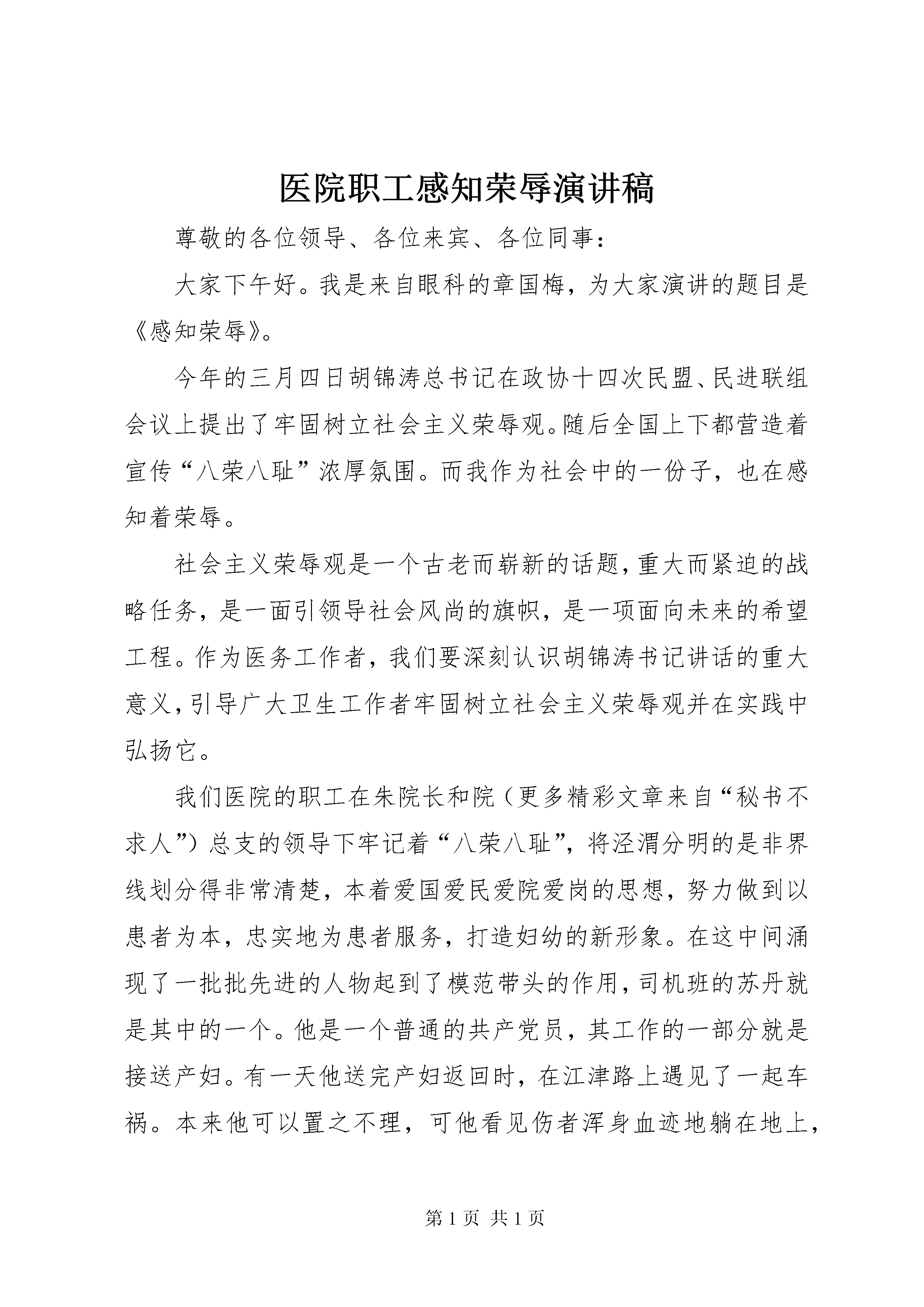 医院职工感知荣辱演讲稿

尊敬的各位领导、各位来宾、各位同事：

大家下午好。我是来自眼科的章国梅，为大家演讲的题目是《感知荣辱》。

今年的三月四日胡锦涛总书记在政协十四次民盟、民进联组会议上提出了牢固树立社会主义荣辱观。随后全国上下都营造着宣传“八荣八耻”浓厚氛围。而我作为社会中的一份子，也在感知着荣辱。

社会主义荣辱观是一个古老而崭新的话题，重大而紧迫的战略任务，是一面引领导社会风尚的旗帜，是一项面向未来的希望工程。作为医务工作者，我们要深刻认识胡锦涛书记讲话的重大意义，引导广大卫生工作者牢固树立社会主义荣辱观并在实践中弘扬它。

我们医院的职工在朱院长和院（更多精彩文章来自“秘书不求人”）总支的领导下牢记着“八荣八耻”，将泾渭分明的是非界线划分得非常清楚，本着爱国爱民爱院爱岗的思想，努力做到以患者为本，忠实地为患者服务，打造妇幼的新形象。在这中间涌现了一批批先进的人物起到了模范带头的作用，司机班的苏丹就是其中的一个。他是一个普通的共产党员，其工作的一部分就是接送产妇。有一天他送完产妇返回时，在江津路上遇见了一起车祸。本来他可以置之不理，可他看见伤者浑身血迹地躺在地上，

第 1 页 共 1 页